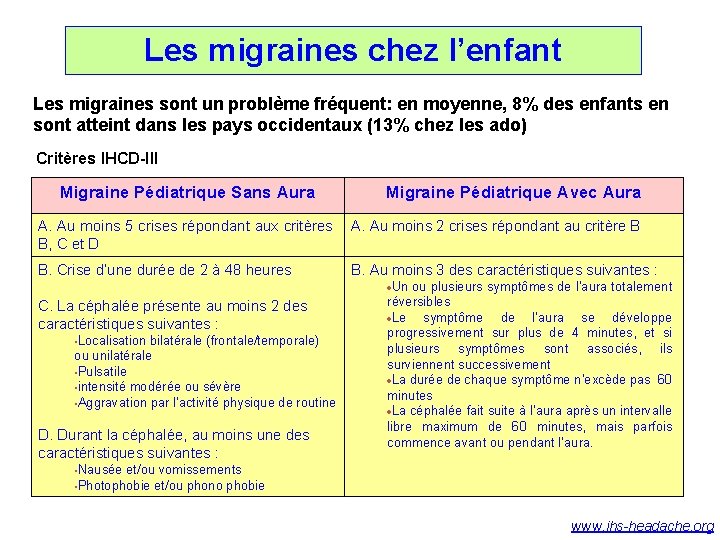 Les migraines chez l'enfant

Les migraines sont un problème fréquent: en moyenne, 8% des enfants en sont atteint dans les pays occidentaux (13% chez les ado)

Critères IHCD-III

| Migraine Pédiatrique Sans Aura | Migraine Pédiatrique Avec Aura |
|---|---|
| A. Au moins 5 crises répondant aux critères B, C et D | A. Au moins 2 crises répondant au critère B |
| B. Crise d'une durée de 2 à 48 heures<br><br>C. La céphalée présente au moins 2 des caractéristiques suivantes :<br>•Localisation bilatérale (frontale/temporale) ou unilatérale<br>•Pulsatile<br>•intensité modérée ou sévère<br>•Aggravation par l'activité physique de routine<br><br>D. Durant la céphalée, au moins une des caractéristiques suivantes :<br>•Nausée et/ou vomissements<br>•Photophobie et/ou phono phobie | B. Au moins 3 des caractéristiques suivantes :<br>•Un ou plusieurs symptômes de l'aura totalement réversibles<br>•Le symptôme de l'aura se développe progressivement sur plus de 4 minutes, et si plusieurs symptômes sont associés, ils surviennent successivement<br>•La durée de chaque symptôme n'excède pas 60 minutes<br>•La céphalée fait suite à l'aura après un intervalle libre maximum de 60 minutes, mais parfois commence avant ou pendant l'aura. |

www.ihs-headache.org